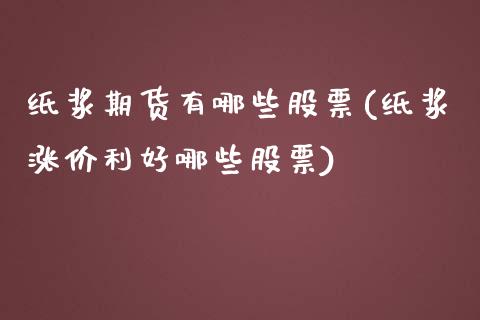 纸浆期货有哪些股票(纸浆涨价利好哪些股票)